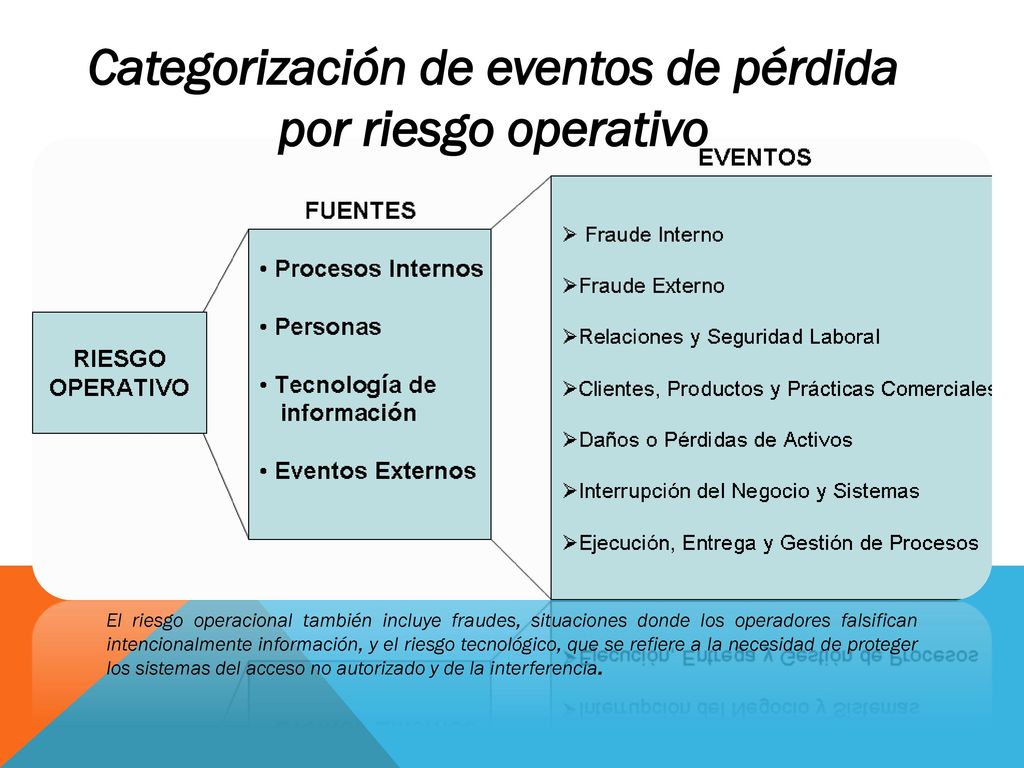 Categorización de eventos de pérdida por riesgo operativo

RIESGO OPERATIVO

FUENTES

• Procesos Internos
• Personas
• Tecnología de información
• Eventos Externos

EVENTOS

➢ Fraude Interno
➢Fraude Externo
➢Relaciones y Seguridad Laboral
➢Clientes, Productos y Prácticas Comerciales
➢Daños o Pérdidas de Activos
➢Interrupción del Negocio y Sistemas
➢Ejecución, Entrega y Gestión de Procesos

El riesgo operacional también incluye fraudes, situaciones donde los operadores falsifican intencionalmente información, y el riesgo tecnológico, que se refiere a la necesidad de proteger los sistemas del acceso no autorizado y de la interferencia.